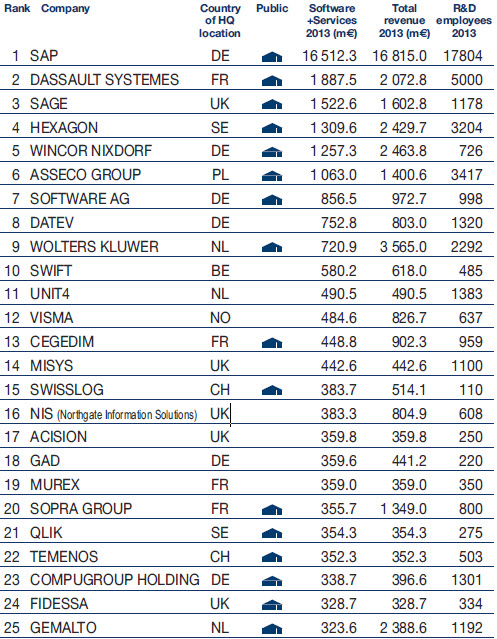 | Rank | Company | Country of HQ location | Public | Software +Services 2013 (m€) | Total revenue 2013 (m€) | R&D employees 2013 |
|---|---|---|---|---|---|---|
| 1 | SAP | DE | | 16 512.3 | 16 815.0 | 17804 |
| 2 | DASSAULT SYSTEMES | FR | | 1 887.5 | 2 072.8 | 5000 |
| 3 | SAGE | UK | | 1 522.6 | 1 602.8 | 1178 |
| 4 | HEXAGON | SE | | 1 309.6 | 2 429.7 | 3204 |
| 5 | WINCOR NIXDORF | DE | | 1 257.3 | 2 463.8 | 726 |
| 6 | ASSECO GROUP | PL | | 1 063.0 | 1 400.6 | 3417 |
| 7 | SOFTWARE AG | DE | | 856.5 | 972.7 | 998 |
| 8 | DATEV | DE | | 752.8 | 803.0 | 1320 |
| 9 | WOLTERS KLUWER | NL | | 720.9 | 3 565.0 | 2292 |
| 10 | SWIFT | BE | | 580.2 | 618.0 | 485 |
| 11 | UNIT4 | NL | | 490.5 | 490.5 | 1383 |
| 12 | VISMA | NO | | 484.6 | 826.7 | 637 |
| 13 | CEGEDIM | FR | | 448.8 | 902.3 | 959 |
| 14 | MISYS | UK | | 442.6 | 442.6 | 1100 |
| 15 | SWISSLOG | CH | | 383.7 | 514.1 | 110 |
| 16 | NIS (Northgate Information Solutions) | UK | | 383.3 | 804.9 | 608 |
| 17 | ACISION | UK | | 359.8 | 359.8 | 250 |
| 18 | GAD | DE | | 359.6 | 441.2 | 220 |
| 19 | MUREX | FR | | 359.0 | 359.0 | 350 |
| 20 | SOPRA GROUP | FR | | 355.7 | 1 349.0 | 800 |
| 21 | QLIK | SE | | 354.3 | 354.3 | 275 |
| 22 | TEMENOS | CH | | 352.3 | 352.3 | 503 |
| 23 | COMPUGROUP HOLDING | DE | | 338.7 | 396.6 | 1301 |
| 24 | FIDESSA | UK | | 328.7 | 328.7 | 334 |
| 25 | GEMALTO | NL | | 323.6 | 2 388.6 | 1192 |